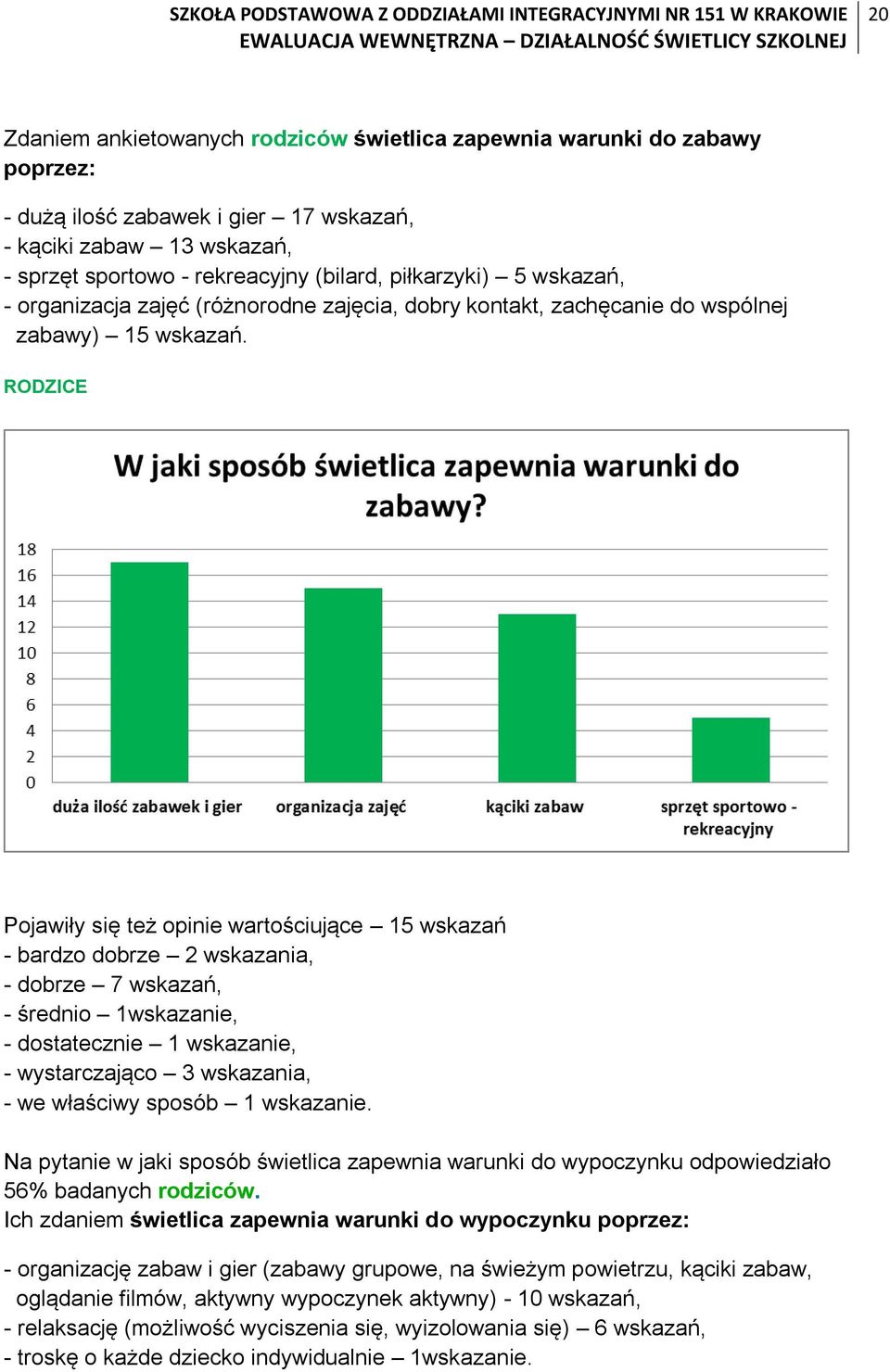 SZKOŁA PODSTAWOWA Z ODDZIAŁAMI INTEGRACYJNYMI NR 151 W KRAKOWIE
EWALUACJA WEWNĘTRZNA – DZIAŁALNOŚĆ ŚWIETLICY SZKOLNEJ 20

Zdaniem ankietowanych rodziców świetlica zapewnia warunki do zabawy poprzez:

- dużą ilość zabawek i gier – 17 wskazań,
- kąciki zabaw – 13 wskazań,
- sprzęt sportowo - rekreacyjny (bilard, piłkarzyki) – 5 wskazań,
- organizacja zajęć (różnorodne zajęcia, dobry kontakt, zachęcanie do wspólnej zabawy) – 15 wskazań.

RODZICE

W jaki sposób świetlica zapewnia warunki do zabawy?

18
16
14
12
10
8
6
4
2
0

duża ilość zabawek i gier
organizacja zajęć
kąciki zabaw
sprzęt sportowo - rekreacyjny

Pojawiły się też opinie wartościujące – 15 wskazań
- bardzo dobrze – 2 wskazania,
- dobrze – 7 wskazań,
- średnio – 1wskazanie,
- dostatecznie – 1 wskazanie,
- wystarczająco – 3 wskazania,
- we właściwy sposób – 1 wskazanie.

Na pytanie w jaki sposób świetlica zapewnia warunki do wypoczynku odpowiedziało 56% badanych rodziców.
Ich zdaniem świetlica zapewnia warunki do wypoczynku poprzez:

- organizację zabaw i gier (zabawy grupowe, na świeżym powietrzu, kąciki zabaw, oglądanie filmów, aktywny wypoczynek aktywny) - 10 wskazań,
- relaksację (możliwość wyciszenia się, wyizolowania się) – 6 wskazań,
- troskę o każde dziecko indywidualnie – 1wskazanie.